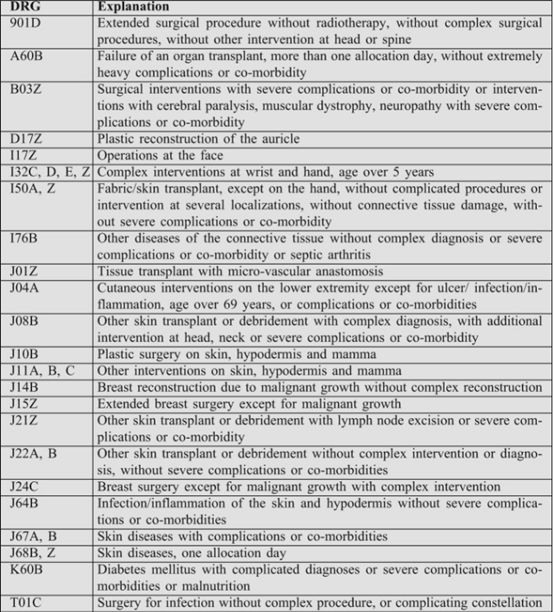 | DRG | Explanation |
|---|---|
| 901D | Extended surgical procedure without radiotherapy, without complex surgical procedures, without other intervention at head or spine |
| A60B | Failure of an organ transplant, more than one allocation day, without extremely heavy complications or co-morbidity |
| B03Z | Surgical interventions with severe complications or co-morbidity or interventions with cerebral paralysis, muscular dystrophy, neuropathy with severe complications or co-morbidity |
| D17Z | Plastic reconstruction of the auricle |
| I17Z | Operations at the face |
| I32C, D, E, Z | Complex interventions at wrist and hand, age over 5 years |
| I50A, Z | Fabric/skin transplant, except on the hand, without complicated procedures or intervention at several localizations, without connective tissue damage, without severe complications or co-morbidity |
| I76B | Other diseases of the connective tissue without complex diagnosis or severe complications or co-morbidity or septic arthritis |
| J01Z | Tissue transplant with micro-vascular anastomosis |
| J04A | Cutaneous interventions on the lower extremity except for ulcer/ infection/inflammation, age over 69 years, or complications or co-morbidities |
| J08B | Other skin transplant or debridement with complex diagnosis, with additional intervention at head, neck or severe complications or co-morbidity |
| J10B | Plastic surgery on skin, hypodermis and mamma |
| J11A, B, C | Other interventions on skin, hypodermis and mamma |
| J14B | Breast reconstruction due to malignant growth without complex reconstruction |
| J15Z | Extended breast surgery except for malignant growth |
| J21Z | Other skin transplant or debridement with lymph node excision or severe complications or co-morbidity |
| J22A, B | Other skin transplant or debridement without complex intervention or diagnosis, without severe complications or co-morbidities |
| J24C | Breast surgery except for malignant growth with complex intervention |
| J64B | Infection/inflammation of the skin and hypodermis without severe complications or co-morbidities |
| J67A, B | Skin diseases with complications or co-morbidities |
| J68B, Z | Skin diseases, one allocation day |
| K60B | Diabetes mellitus with complicated diagnoses or severe complications or co-morbidities or malnutrition |
| T01C | Surgery for infection without complex procedure, or complicating constellation |